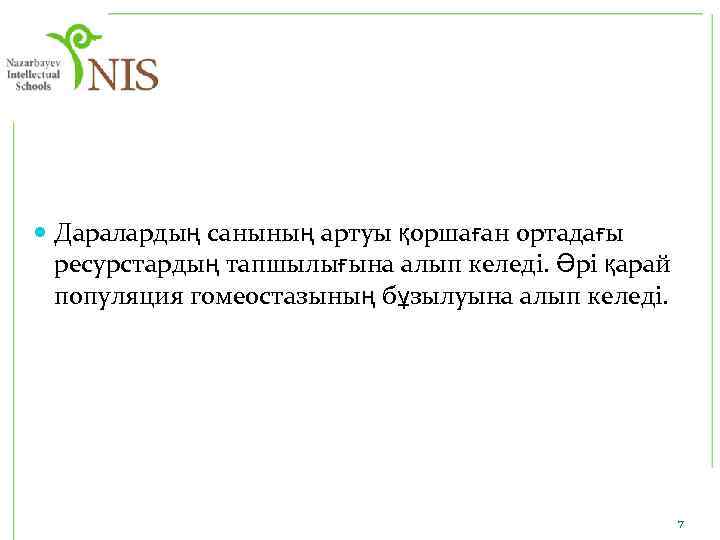 Nazarbayev
Intellectual
Schools
NIS

• Даралардың санының артуы қоршаған ортадағы ресурстардың тапшылығына алып келеді. Әрі қарай популяция гомеостазының бұзылуына алып келеді.

7